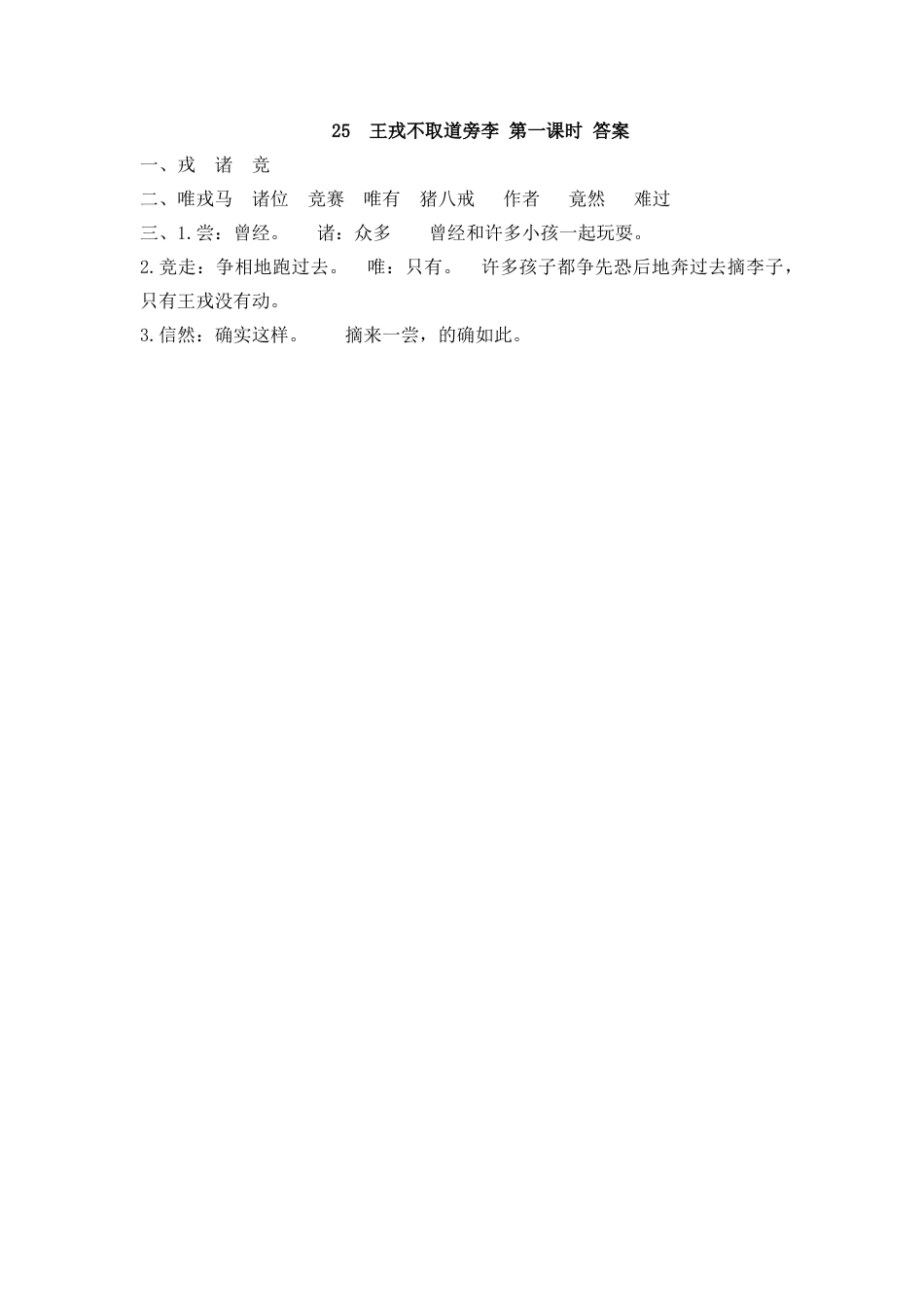 25 王戎不取道旁李 第一课时 答案

一、戎 诸 竞

二、唯戎马 诸位 竞赛 唯有 猪八戒 作者 竟然 难过

三、1.尝：曾经。 诸：众多 曾经和许多小孩一起玩耍。

2.竞走：争相地跑过去。 唯：只有。 许多孩子都争先恐后地奔过去摘李子，只有王戎没有动。

3.信然：确实这样。 摘来一尝，的确如此。